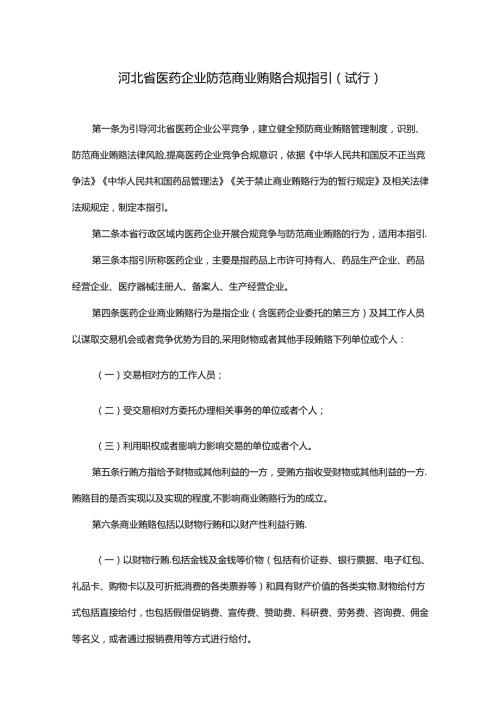 河北省医药企业防范商业贿赂合规指引（试行）

第一条为引导河北省医药企业公平竞争，建立健全预防商业贿赂管理制度，识别、防范商业贿赂法律风险,提高医药企业竞争合规意识，依据《中华人民共和国反不正当竞争法》《中华人民共和国药品管理法》《关于禁止商业贿赂行为的暂行规定》及相关法律法规规定，制定本指引。

第二条本省行政区域内医药企业开展合规竞争与防范商业贿赂的行为，适用本指引.

第三条本指引所称医药企业，主要是指药品上市许可持有人、药品生产企业、药品经营企业、医疗器械注册人、备案人、生产经营企业。

第四条医药企业商业贿赂行为是指企业（含医药企业委托的第三方）及其工作人员以谋取交易机会或者竞争优势为目的,采用财物或者其他手段贿赂下列单位或个人：

（一）交易相对方的工作人员；

（二）受交易相对方委托办理相关事务的单位或者个人；

（三）利用职权或者影响力影响交易的单位或者个人。

第五条行贿方指给予财物或其他利益的一方，受贿方指收受财物或其他利益的一方.贿赂目的是否实现以及实现的程度,不影响商业贿赂行为的成立。

第六条商业贿赂包括以财物行贿和以财产性利益行贿.

（一）以财物行贿.包括金钱及金钱等价物（包括有价证券、银行票据、电子红包、礼品卡、购物卡以及可折抵消费的各类票券等）和具有财产价值的各类实物.财物给付方式包括直接给付，也包括假借促销费、宣传费、赞助费、科研费、劳务费、咨询费、佣金等名义，或者通过报销费用等方式进行给付。